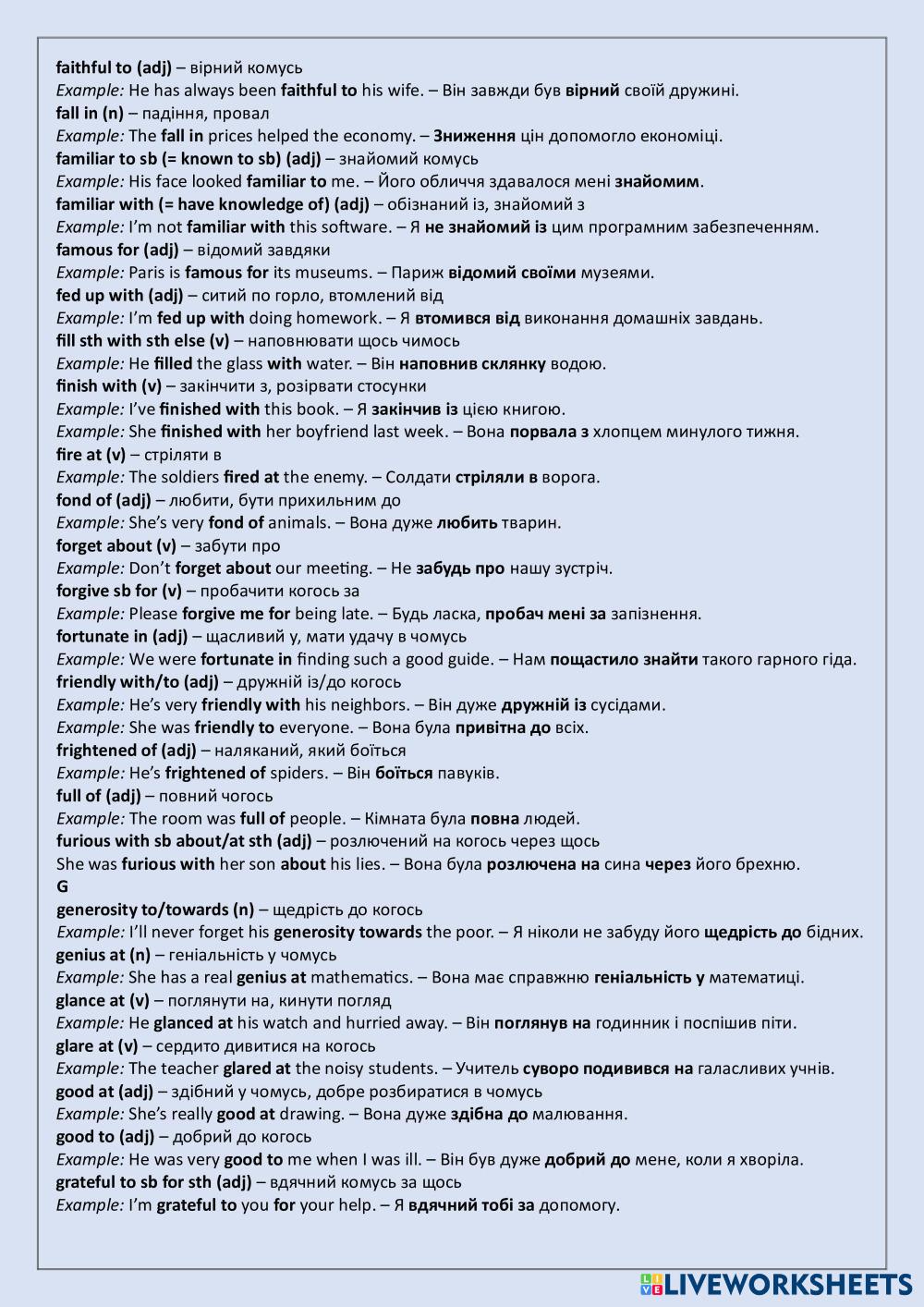 faithful to (adj) – вірний комусь
Example: He has always been faithful to his wife. – Він завжди був вірний своїй дружині.
fall in (n) – падіння, провал
Example: The fall in prices helped the economy. – Зниження цін допомогло економіці.
familiar to sb (= known to sb) (adj) – знайомий комусь
Example: His face looked familiar to me. – Його обличчя здавалося мені знайомим.
familiar with (= have knowledge of) (adj) – обізнаний із, знайомий з
Example: I'm not familiar with this software. – Я не знайомий із цим програмним забезпеченням.
famous for (adj) – відомий завдяки
Example: Paris is famous for its museums. – Париж відомий своїми музеями.
fed up with (adj) – ситий по горло, втомлений від
Example: I'm fed up with doing homework. – Я втомився від виконання домашніх завдань.
fill sth with sth else (v) – наповнювати щось чимось
Example: He filled the glass with water. – Він наповнив склянку водою.
finish with (v) – закінчити з, розірвати стосунки
Example: I've finished with this book. – Я закінчив із цією книгою.
Example: She finished with her boyfriend last week. – Вона порвала з хлопцем минулого тижня.
fire at (v) – стріляти в
Example: The soldiers fired at the enemy. – Солдати стріляли в ворога.
fond of (adj) – любити, бути прихильним до
Example: She's very fond of animals. – Вона дуже любить тварин.
forget about (v) – забути про
Example: Don't forget about our meeting. – Не забудь про нашу зустріч.
forgive sb for (v) – пробачити когось за
Example: Please forgive me for being late. – Будь ласка, пробач мені за запізнення.
fortunate in (adj) – щасливий у, мати удачу в чомусь
Example: We were fortunate in finding such a good guide. – Нам пощастило знайти такого гарного гіда.
friendly with/to (adj) – дружній із/до когось
Example: He's very friendly with his neighbors. – Він дуже дружній із сусідами.
Example: She was friendly to everyone. – Вона була привітна до всіх.
frightened of (adj) – наляканий, який боїться
Example: He's frightened of spiders. – Він боїться павуків.
full of (adj) – повний чогось
Example: The room was full of people. – Кімната була повна людей.
furious with sb about/at sth (adj) – розлючений на когось через щось
She was furious with her son about his lies. – Вона була розлючена на сина через його брехню.
G
generosity to/towards (n) – щедрість до когось
Example: I'll never forget his generosity towards the poor. – Я ніколи не забуду його щедрість до бідних.
genius at (n) – геніальність у чомусь
Example: She has a real genius at mathematics. – Вона має справжню геніальність у математиці.
glance at (v) – поглянути на, кинути погляд
Example: He glanced at his watch and hurried away. – Він поглянув на годинник і поспішив піти.
glare at (v) – сердито дивитися на когось
Example: The teacher glared at the noisy students. – Учитель суворо подивився на галасливих учнів.
good at (adj) – здібний у чомусь, добре розбиратися в чомусь
Example: She's really good at drawing. – Вона дуже здібна до малювання.
good to (adj) – добрий до когось
Example: He was very good to me when I was ill. – Він був дуже добрий до мене, коли я хворіла.
grateful to sb for sth (adj) – вдячний комусь за щось
Example: I'm grateful to you for your help. – Я вдячний тобі за допомогу.

LIVEWORKSHEETS